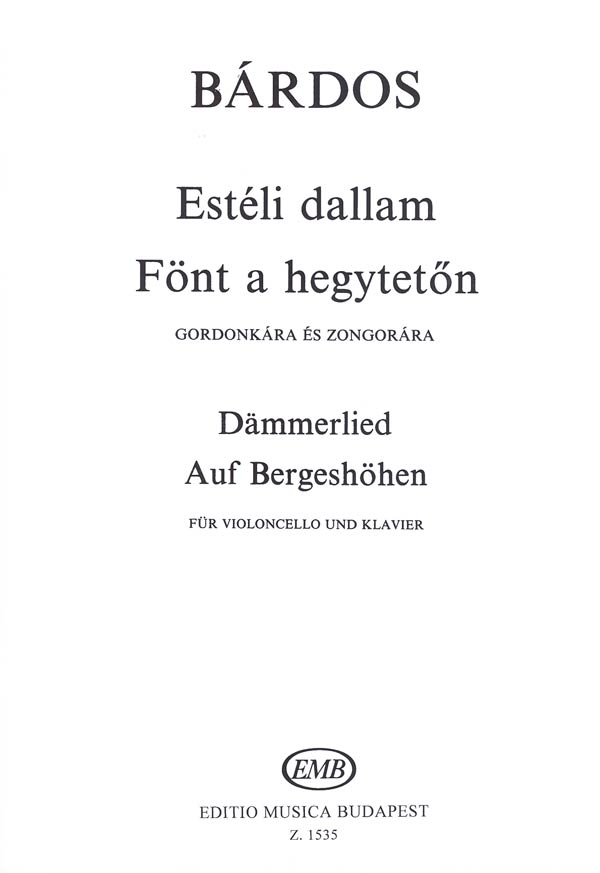 BÁRDOS

Estéli dallam
Fönt a hegytetőn

GORDONKÁRA ÉS ZONGORÁRA

Dämmerlied
Auf Bergeshöhen

FÜR VIOLONCELLO UND KLAVIER

EMB

EDITIO MUSICA BUDAPEST
Z. 1535